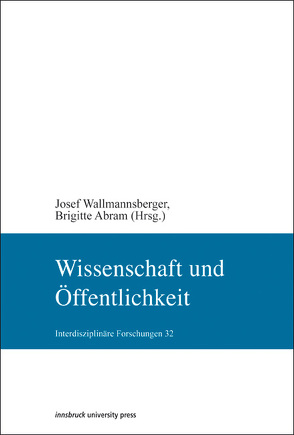 Josef Wallmannsberger, Brigitte Abram (Hrsg.)

Wissenschaft und Öffentlichkeit

Interdisziplinäre Forschungen 32

innsbruck university press